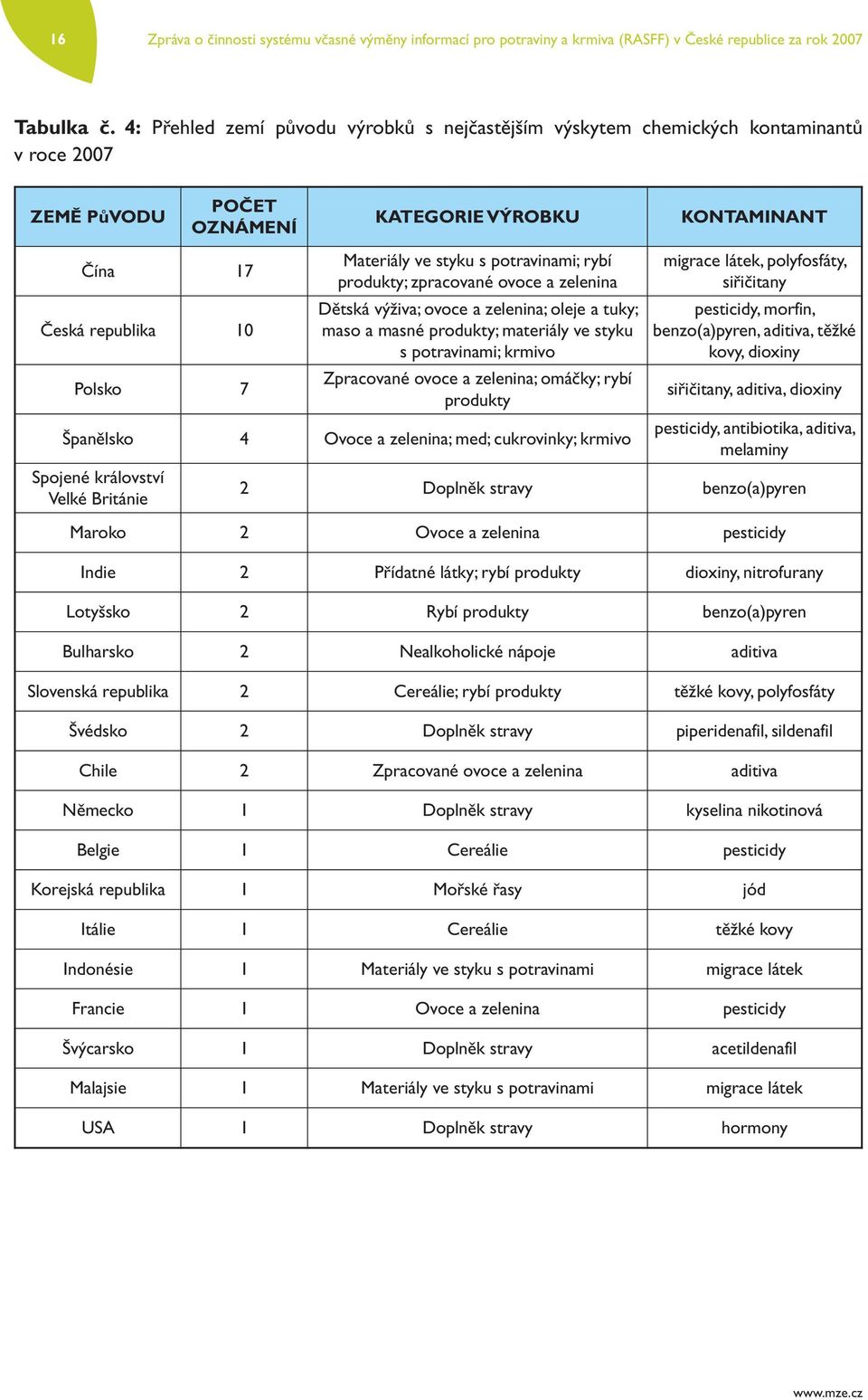 16

Zpráva o činnosti systému včasné výměny informací pro potraviny a krmiva (RASFF) v České republice za rok 2007

Tabulka č. 4: Přehled zemí původu výrobků s nejčastějším výskytem chemických kontaminantů v roce 2007

| ZEMĚ PůVODU | POČET OZNÁMENÍ | KATEGORIE VÝROBKU | KONTAMINANT |
|---|---|---|---|
| Čína | 17 | Materiály ve styku s potravinami; rybí produkty; zpracované ovoce a zelenina | migrace látek, polyfosfáty, siřičitany |
| Česká republika | 10 | Dětská výživa; ovoce a zelenina; oleje a tuky; maso a masné produkty; materiály ve styku s potravinami; krmivo | pesticidy, morfin, benzo(a)pyren, aditiva, těžké kovy, dioxiny |
| Polsko | 7 | Zpracované ovoce a zelenina; omáčky; rybí produkty | siřičitany, aditiva, dioxiny |
| Španělsko | 4 | Ovoce a zelenina; med; cukrovinky; krmivo | pesticidy, antibiotika, aditiva, melaminy |
| Spojené království Velké Británie | 2 | Doplněk stravy | benzo(a)pyren |
| Maroko | 2 | Ovoce a zelenina | pesticidy |
| Indie | 2 | Přídatné látky; rybí produkty | dioxiny, nitrofurany |
| Lotyšsko | 2 | Rybí produkty | benzo(a)pyren |
| Bulharsko | 2 | Nealkoholické nápoje | aditiva |
| Slovenská republika | 2 | Cereálie; rybí produkty | těžké kovy, polyfosfáty |
| Švédsko | 2 | Doplněk stravy | piperidenafil, sildenafil |
| Chile | 2 | Zpracované ovoce a zelenina | aditiva |
| Německo | 1 | Doplněk stravy | kyselina nikotinová |
| Belgie | 1 | Cereálie | pesticidy |
| Korejská republika | 1 | Mořské řasy | jód |
| Itálie | 1 | Cereálie | těžké kovy |
| Indonésie | 1 | Materiály ve styku s potravinami | migrace látek |
| Francie | 1 | Ovoce a zelenina | pesticidy |
| Švýcarsko | 1 | Doplněk stravy | acetildenafil |
| Malajsie | 1 | Materiály ve styku s potravinami | migrace látek |
| USA | 1 | Doplněk stravy | hormony |

www.mze.cz